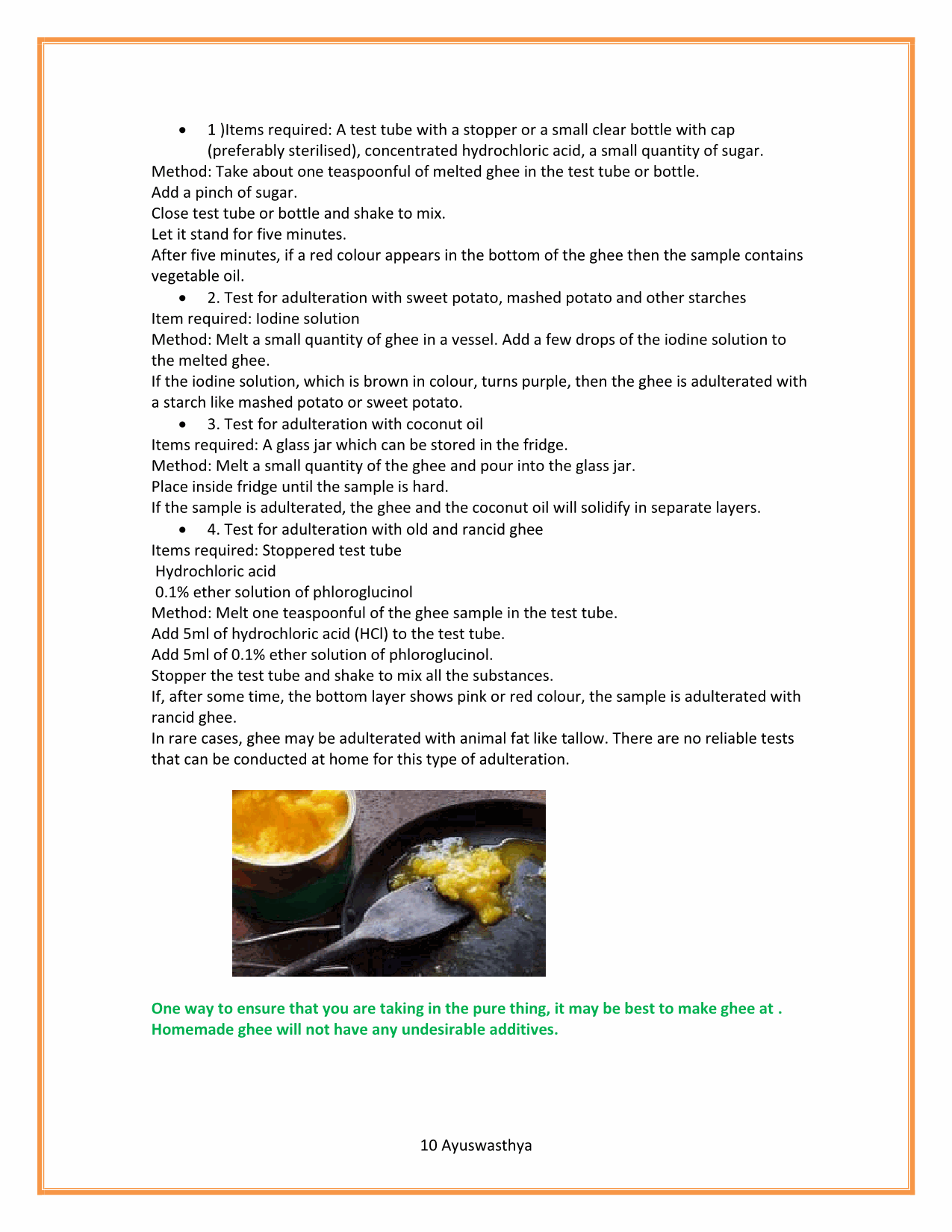 • 1 )Items required: A test tube with a stopper or a small clear bottle with cap (preferably sterilised), concentrated hydrochloric acid, a small quantity of sugar.
Method: Take about one teaspoonful of melted ghee in the test tube or bottle.
Add a pinch of sugar.
Close test tube or bottle and shake to mix.
Let it stand for five minutes.
After five minutes, if a red colour appears in the bottom of the ghee then the sample contains vegetable oil.
• 2. Test for adulteration with sweet potato, mashed potato and other starches
Item required: Iodine solution
Method: Melt a small quantity of ghee in a vessel. Add a few drops of the iodine solution to the melted ghee.
If the iodine solution, which is brown in colour, turns purple, then the ghee is adulterated with a starch like mashed potato or sweet potato.
• 3. Test for adulteration with coconut oil
Items required: A glass jar which can be stored in the fridge.
Method: Melt a small quantity of the ghee and pour into the glass jar.
Place inside fridge until the sample is hard.
If the sample is adulterated, the ghee and the coconut oil will solidify in separate layers.
• 4. Test for adulteration with old and rancid ghee
Items required: Stoppered test tube
Hydrochloric acid
0.1% ether solution of phloroglucinol
Method: Melt one teaspoonful of the ghee sample in the test tube.
Add 5ml of hydrochloric acid (HCl) to the test tube.
Add 5ml of 0.1% ether solution of phloroglucinol.
Stopper the test tube and shake to mix all the substances.
If, after some time, the bottom layer shows pink or red colour, the sample is adulterated with rancid ghee.
In rare cases, ghee may be adulterated with animal fat like tallow. There are no reliable tests that can be conducted at home for this type of adulteration.

One way to ensure that you are taking in the pure thing, it may be best to make ghee at . Homemade ghee will not have any undesirable additives.

10 Ayuswasthya